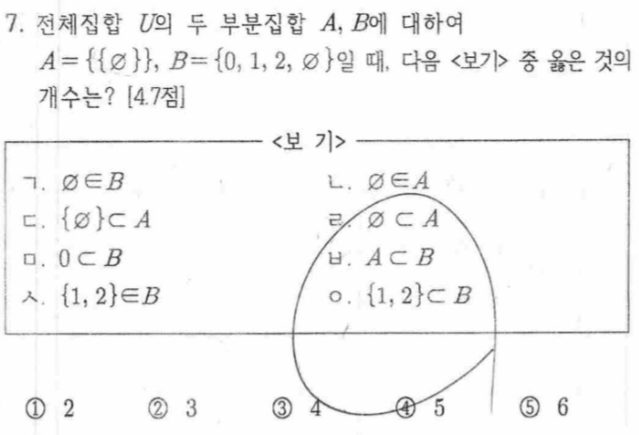 7. 전체집합 $U$의 두 부분집합 $A$, $B$에 대하여 $A=\{\{\varnothing\}\}$, $B=\{0, 1, 2, \varnothing\}$일 때, 다음 <보기> 중 옳은 것의 개수는? [4.7점]

<보 기>

ㄱ. $\varnothing \in B$
ㄴ. $\varnothing \in A$
ㄷ. $\{\varnothing\} \subset A$
ㄹ. $\varnothing \subset A$
ㅁ. $0 \subset B$
ㅂ. $A \subset B$
ㅅ. $\{1, 2\} \in B$
ㅇ. $\{1, 2\} \subset B$

① 2 ② 3 ③ 4 ④ 5 ⑤ 6